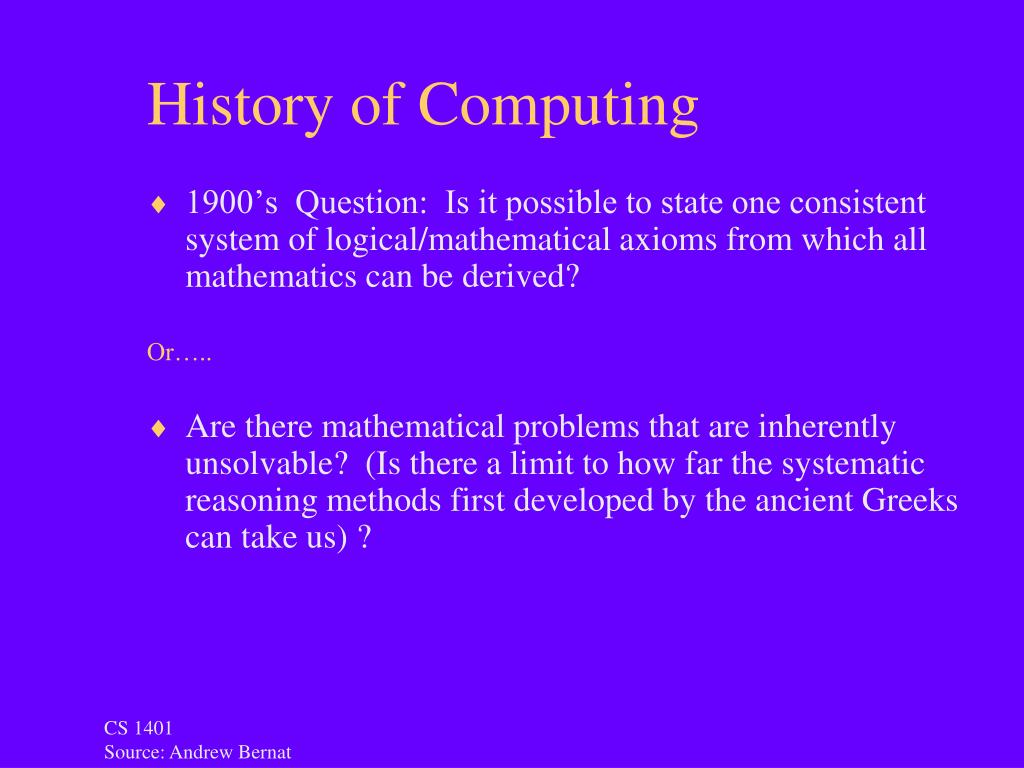 History of Computing

♦ 1900’s Question: Is it possible to state one consistent system of logical/mathematical axioms from which all mathematics can be derived?

Or…..

♦ Are there mathematical problems that are inherently unsolvable? (Is there a limit to how far the systematic reasoning methods first developed by the ancient Greeks can take us) ?

CS 1401
Source: Andrew Bernat